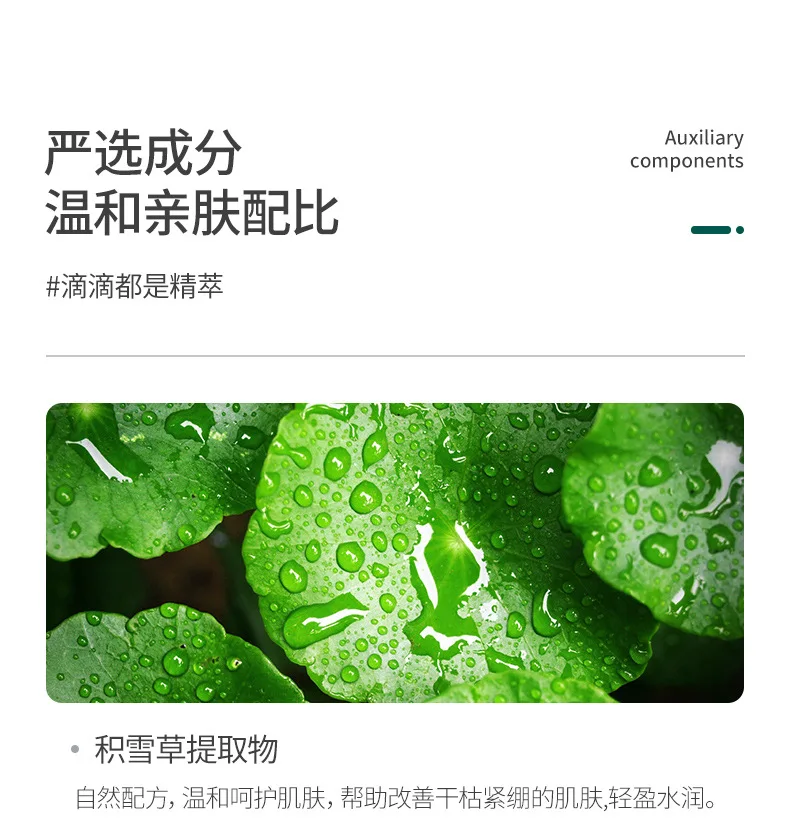 严选成分
温和亲肤配比

Auxiliary
components

#滴滴都是精萃

• 积雪草提取物

自然配方，温和呵护肌肤，帮助改善干枯紧绷的肌肤,轻盈水润。